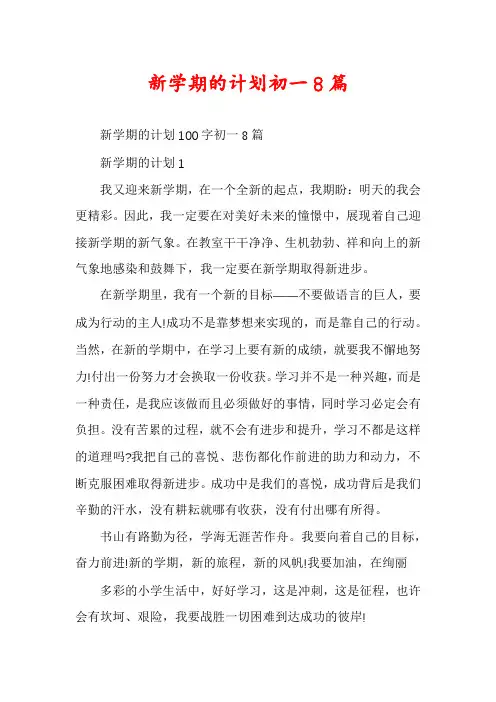 新学期的计划初一8篇

新学期的计划100字初一8篇

新学期的计划1

我又迎来新学期，在一个全新的起点，我期盼：明天的我会更精彩。因此，我一定要在对美好未来的憧憬中，展现着自己迎接新学期的新气象。在教室干干净净、生机勃勃、祥和向上的新气象地感染和鼓舞下，我一定要在新学期取得新进步。

在新学期里，我有一个新的目标——不要做语言的巨人，要成为行动的主人!成功不是靠梦想来实现的，而是靠自己的行动。当然，在新的学期中，在学习上要有新的成绩，就要我不懈地努力!付出一份努力才会换取一份收获。学习并不是一种兴趣，而是一种责任，是我应该做而且必须做好的事情，同时学习必定会有负担。没有苦累的过程，就不会有进步和提升，学习不都是这样的道理吗?我把自己的喜悦、悲伤都化作前进的助力和动力，不断克服困难取得新进步。成功中是我们的喜悦，成功背后是我们辛勤的汗水，没有耕耘就哪有收获，没有付出哪有所得。

书山有路勤为径，学海无涯苦作舟。我要向着自己的目标，奋力前进!新的学期，新的旅程，新的风帆!我要加油，在绚丽

多彩的小学生活中，好好学习，这是冲刺，这是征程，也许会有坎坷、艰险，我要战胜一切困难到达成功的彼岸!